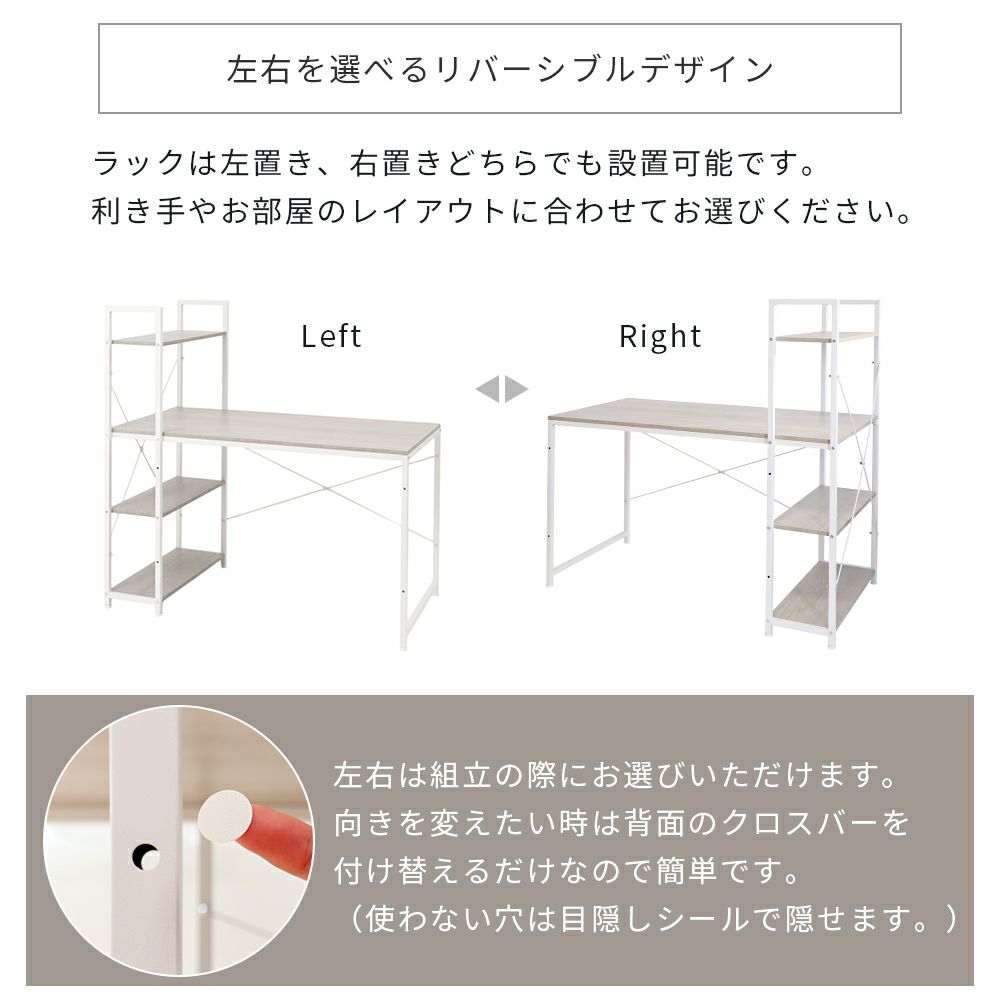 左右を選べるリバーシブルデザイン

ラックは左置き、右置きどちらでも設置可能です。
利き手やお部屋のレイアウトに合わせてお選びください。

Left

Right

左右は組立の際にお選びいただけます。
向きを変えたい時は背面のクロスバーを
付け替えるだけなので簡単です。
（使わない穴は目隠しシールで隠せます。）